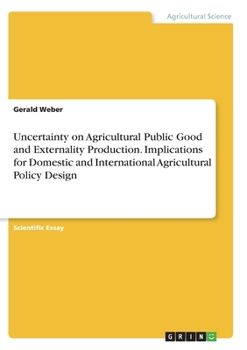 Agricultural Science

Gerald Weber

Uncertainty on Agricultural Public Good and Externality Production. Implications for Domestic and International Agricultural Policy Design

Scientific Essay

GRIN